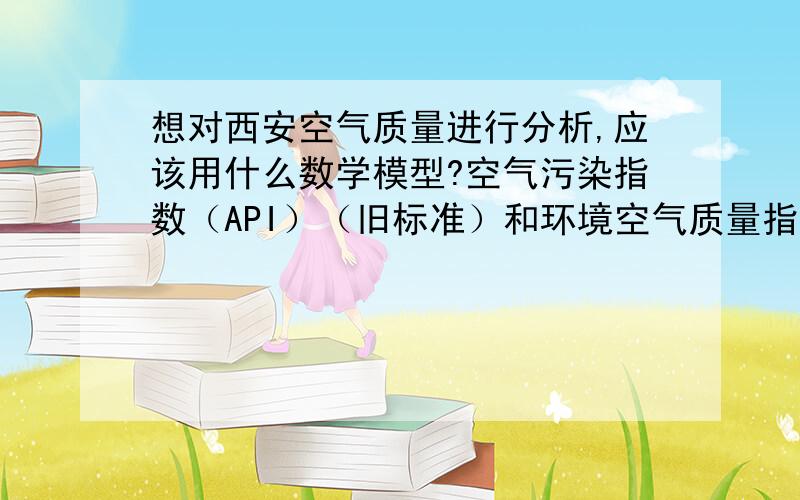 想对西安空气质量进行分析,应该用什么数学模型?空气污染指数（API）（旧标准）和环境空气质量指